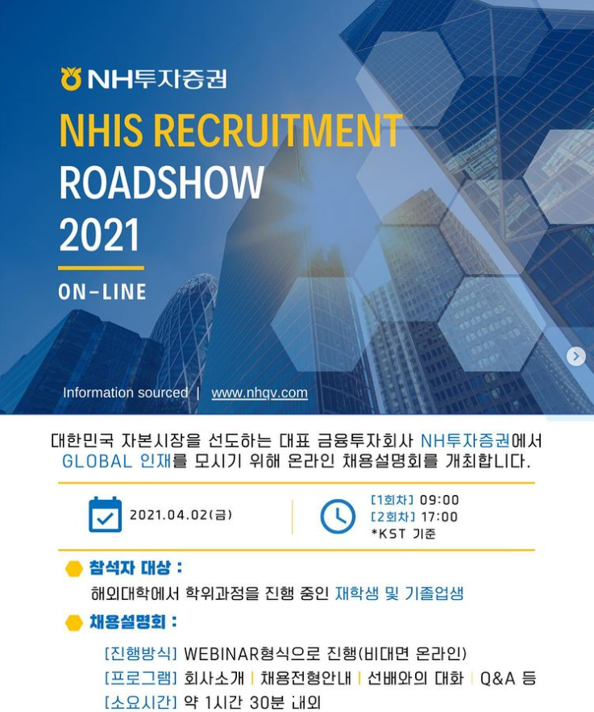 NH투자증권

NHIS RECRUITMENT ROADSHOW 2021

ON-LINE

Information sourced | www.nhqv.com

대한민국 자본시장을 선도하는 대표 금융투자회사 NH투자증권에서 GLOBAL 인재를 모시기 위해 온라인 채용설명회를 개최합니다.

2021.04.02(금)

[1회차] 09:00
[2회차] 17:00
*KST 기준

참석자 대상 :

해외대학에서 학위과정을 진행 중인 재학생 및 기졸업생

채용설명회 :

[진행방식] WEBINAR형식으로 진행(비대면 온라인)
[프로그램] 회사소개 | 채용전형안내 | 선배와의 대화 | Q&A 등
[소요시간] 약 1시간 30분 내외